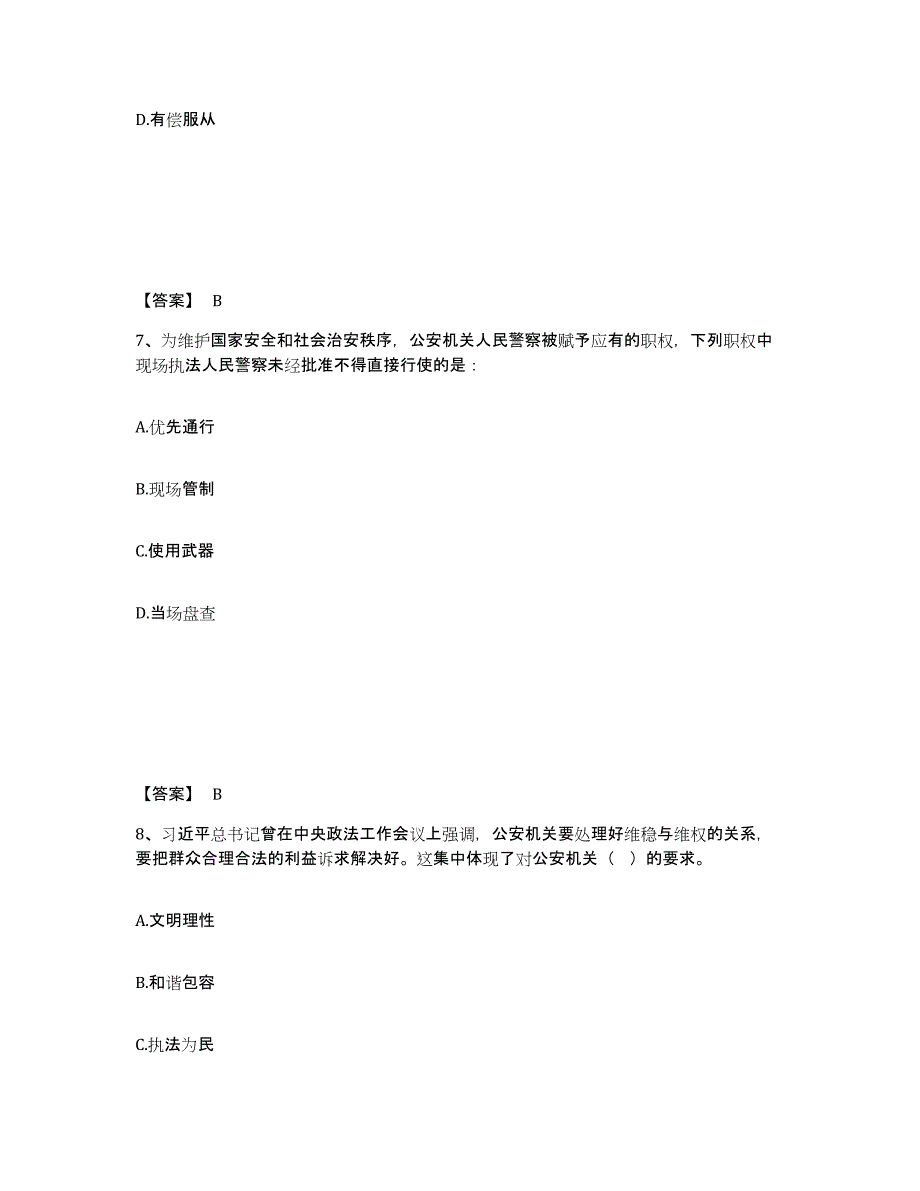 D.有偿服从

【答案】 B

7、为维护国家安全和社会治安秩序，公安机关人民警察被赋予应有的职权，下列职权中现场执法人民警察未经批准不得直接行使的是：

A.优先通行

B.现场管制

C.使用武器

D.当场盘查

【答案】 B

8、习近平总书记曾在中央政法工作会议上强调，公安机关要处理好维稳与维权的关系，要把群众合理合法的利益诉求解决好。这集中体现了对公安机关（ ）的要求。

A.文明理性

B.和谐包容

C.执法为民